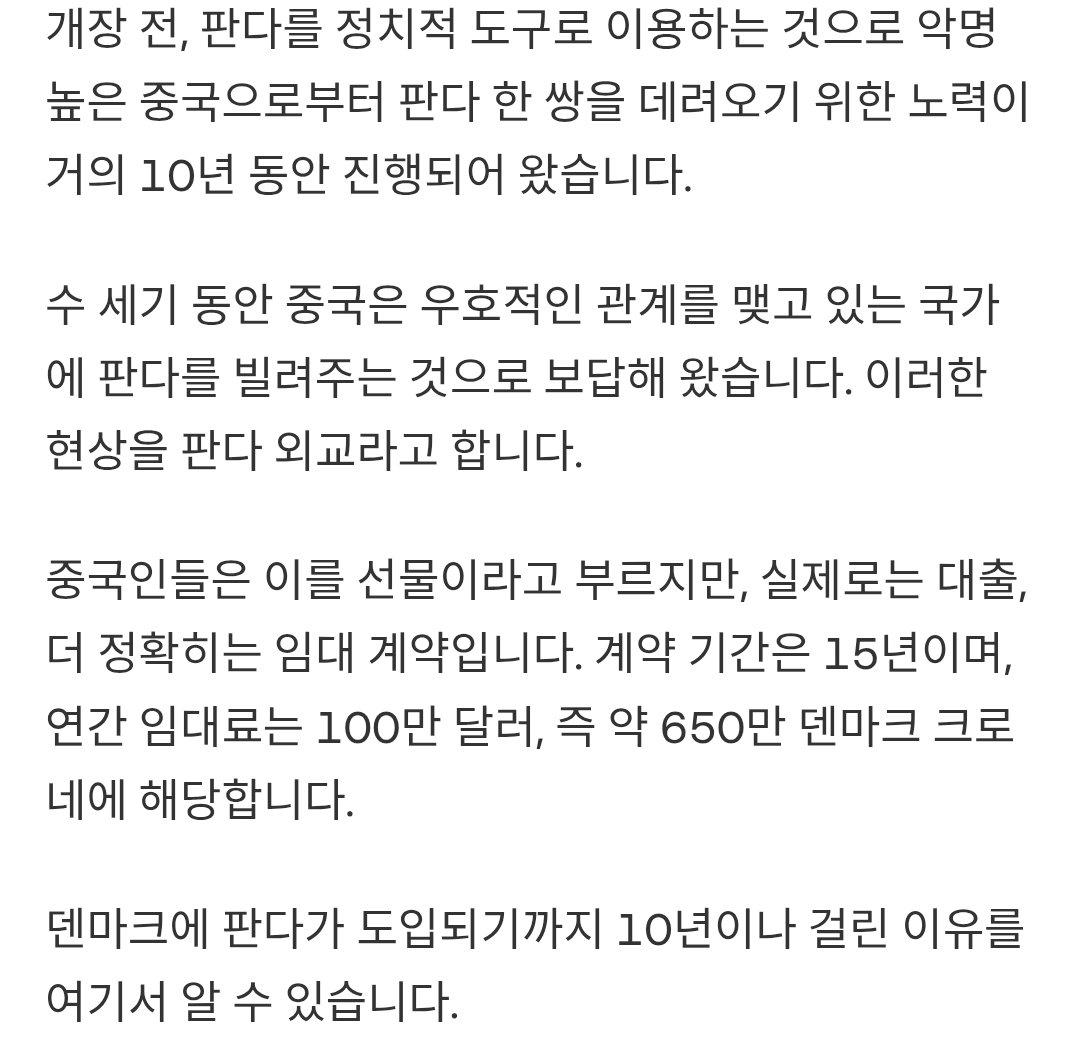 개장 전, 판다를 정치적 도구로 이용하는 것으로 악명 높은 중국으로부터 판다 한 쌍을 데려오기 위한 노력이 거의 10년 동안 진행되어 왔습니다.

수 세기 동안 중국은 우호적인 관계를 맺고 있는 국가에 판다를 빌려주는 것으로 보답해 왔습니다. 이러한 현상을 판다 외교라고 합니다.

중국인들은 이를 선물이라고 부르지만, 실제로는 대출, 더 정확히는 임대 계약입니다. 계약 기간은 15년이며, 연간 임대료는 100만 달러, 즉 약 650만 덴마크 크로네에 해당합니다.

덴마크에 판다가 도입되기까지 10년이나 걸린 이유를 여기서 알 수 있습니다.